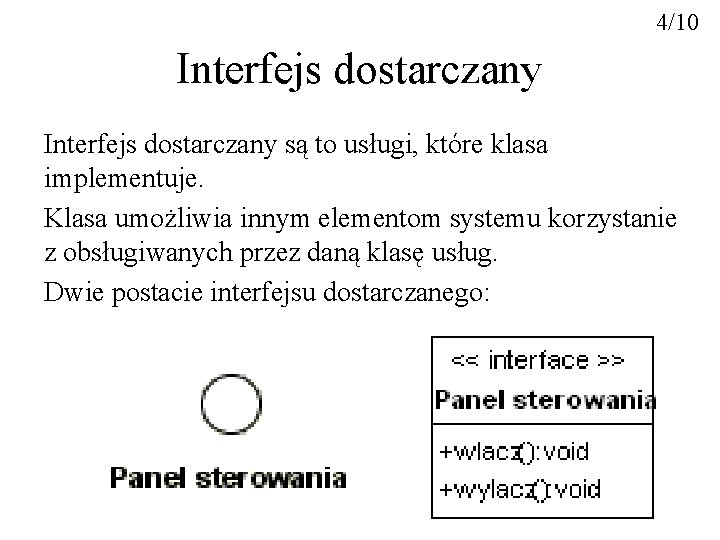 4/10

Interfejs dostarczany

Interfejs dostarczany są to usługi, które klasa implementuje.

Klasa umożliwia innym elementom systemu korzystanie z obsługiwanych przez daną klasę usług.

Dwie postacie interfejsu dostarczanego:

Panel sterowania

<< interface >>
Panel sterowania

+wlacz():void
+wylacz():void